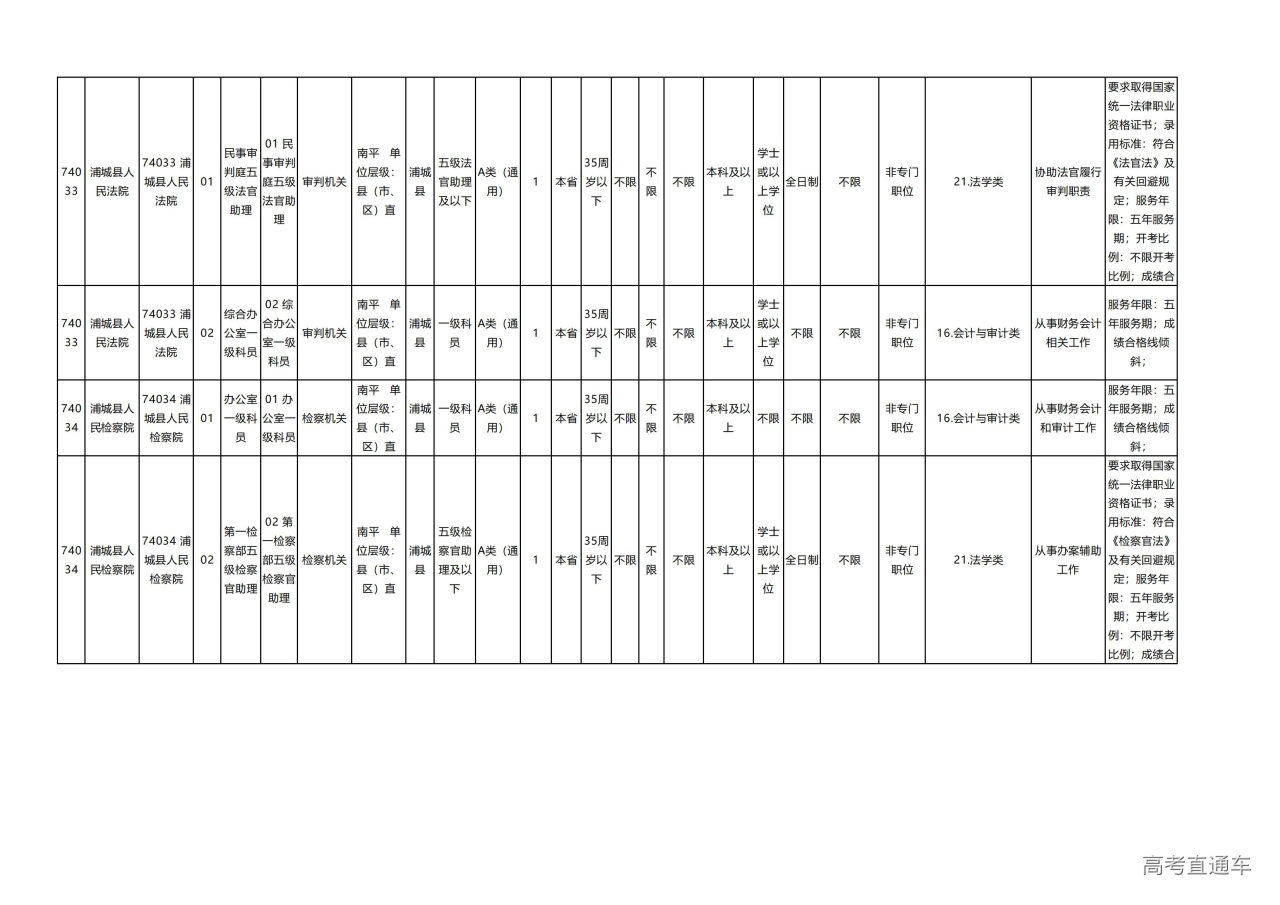 | 74033 | 浦城县人民法院 | 74033 浦城县人民法院 | 01 | 民事审判庭五级法官助理 | 01 民事审判庭五级法官助理 | 审判机关 | 南平 单位层级:县(市、区)直 | 浦城县 | 五级法官助理及以下 | A类(通用) | 1 | 本省 | 35周岁以下 | 不限 | 不限 | 不限 | 本科及以上 | 学士或以上学位 | 全日制 | 不限 | 非专门职位 | 21.法学类 | 协助法官履行审判职责 | 要求取得国家统一法律职业资格证书;录用标准:符合《法官法》及有关回避规定;服务年限:五年服务期;开考比例:不限开考比例;成绩合 |
|---|---|---|---|---|---|---|---|---|---|---|---|---|---|---|---|---|---|---|---|---|---|---|---|---|
| 74033 | 浦城县人民法院 | 74033 浦城县人民法院 | 02 | 综合办公室一级科员 | 02 综合办公室一级科员 | 审判机关 | 南平 单位层级:县(市、区)直 | 浦城县 | 一级科员 | A类(通用) | 1 | 本省 | 35周岁以下 | 不限 | 不限 | 不限 | 本科及以上 | 学士或以上学位 | 不限 | 不限 | 非专门职位 | 16.会计与审计类 | 从事财务会计相关工作 | 服务年限:五年服务期;成绩合格线倾斜; |
| 74034 | 浦城县人民检察院 | 74034 浦城县人民检察院 | 01 | 办公室一级科员 | 01 办公室一级科员 | 检察机关 | 南平 单位层级:县(市、区)直 | 浦城县 | 一级科员 | A类(通用) | 1 | 本省 | 35周岁以下 | 不限 | 不限 | 不限 | 本科及以上 | 不限 | 不限 | 不限 | 非专门职位 | 16.会计与审计类 | 从事财务会计和审计工作 | 服务年限:五年服务期;成绩合格线倾斜; |
| 74034 | 浦城县人民检察院 | 74034 浦城县人民检察院 | 02 | 第一检察部五级检察官助理 | 02 第一检察部五级检察官助理 | 检察机关 | 南平 单位层级:县(市、区)直 | 浦城县 | 五级检察官助理及以下 | A类(通用) | 1 | 本省 | 35周岁以下 | 不限 | 不限 | 不限 | 本科及以上 | 学士或以上学位 | 全日制 | 不限 | 非专门职位 | 21.法学类 | 从事办案辅助工作 | 要求取得国家统一法律职业资格证书;录用标准:符合《检察官法》及有关回避规定;服务年限:五年服务期;开考比例:不限开考比例;成绩合 |

高考直通车